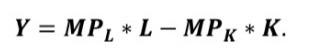 $Y = MP_L * L - MP_K * K.$